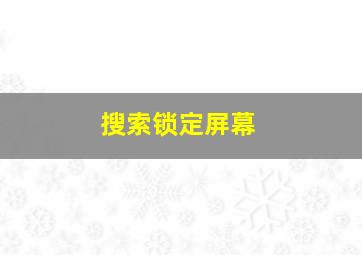 搜索锁定屏幕